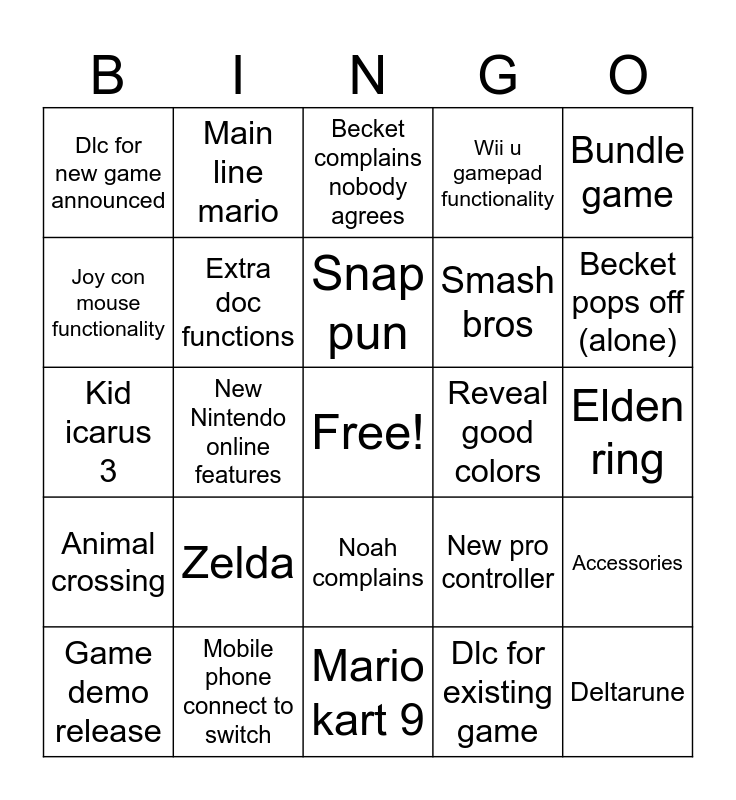 | B | I | N | G | O |
|---|---|---|---|---|
| Dlc for new game announced | Main line mario | Becket complains nobody agrees | Wii u gamepad functionality | Bundle game |
| Joy con mouse functionality | Extra doc functions | Snap pun | Smash bros | Becket pops off (alone) |
| Kid icarus 3 | New Nintendo online features | Free! | Reveal good colors | Elden ring |
| Animal crossing | Zelda | Noah complains | New pro controller | Accessories |
| Game demo release | Mobile phone connect to switch | Mario kart 9 | Dlc for existing game | Deltarune |